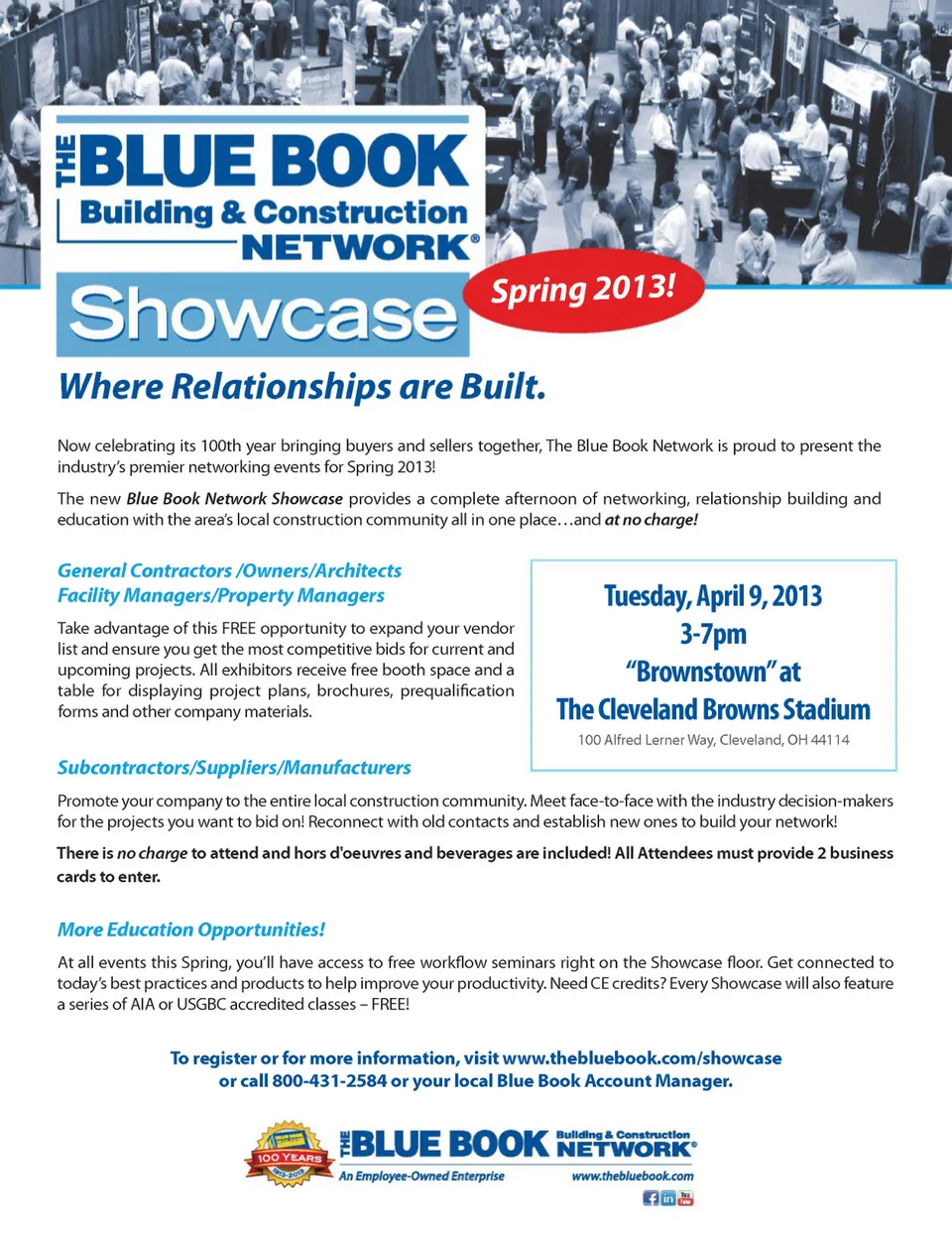 THE BLUE BOOK
Building & Construction
NETWORK®

Showcase

Spring 2013!

Where Relationships are Built.

Now celebrating its 100th year bringing buyers and sellers together, The Blue Book Network is proud to present the industry's premier networking events for Spring 2013!

The new Blue Book Network Showcase provides a complete afternoon of networking, relationship building and education with the area's local construction community all in one place…and at no charge!

General Contractors /Owners/Architects
Facility Managers/Property Managers

Take advantage of this FREE opportunity to expand your vendor list and ensure you get the most competitive bids for current and upcoming projects. All exhibitors receive free booth space and a table for displaying project plans, brochures, prequalification forms and other company materials.

Tuesday, April 9, 2013
3-7pm
"Brownstown" at
The Cleveland Browns Stadium
100 Alfred Lerner Way, Cleveland, OH 44114

Subcontractors/Suppliers/Manufacturers

Promote your company to the entire local construction community. Meet face-to-face with the industry decision-makers for the projects you want to bid on! Reconnect with old contacts and establish new ones to build your network!

There is no charge to attend and hors d'oeuvres and beverages are included! All Attendees must provide 2 business cards to enter.

More Education Opportunities!

At all events this Spring, you'll have access to free workflow seminars right on the Showcase floor. Get connected to today's best practices and products to help improve your productivity. Need CE credits? Every Showcase will also feature a series of AIA or USGBC accredited classes – FREE!

To register or for more information, visit www.thebluebook.com/showcase
or call 800-431-2584 or your local Blue Book Account Manager.

100 YEARS
1913-2013

THE BLUE BOOK Building & Construction NETWORK®
An Employee-Owned Enterprise
www.thebluebook.com